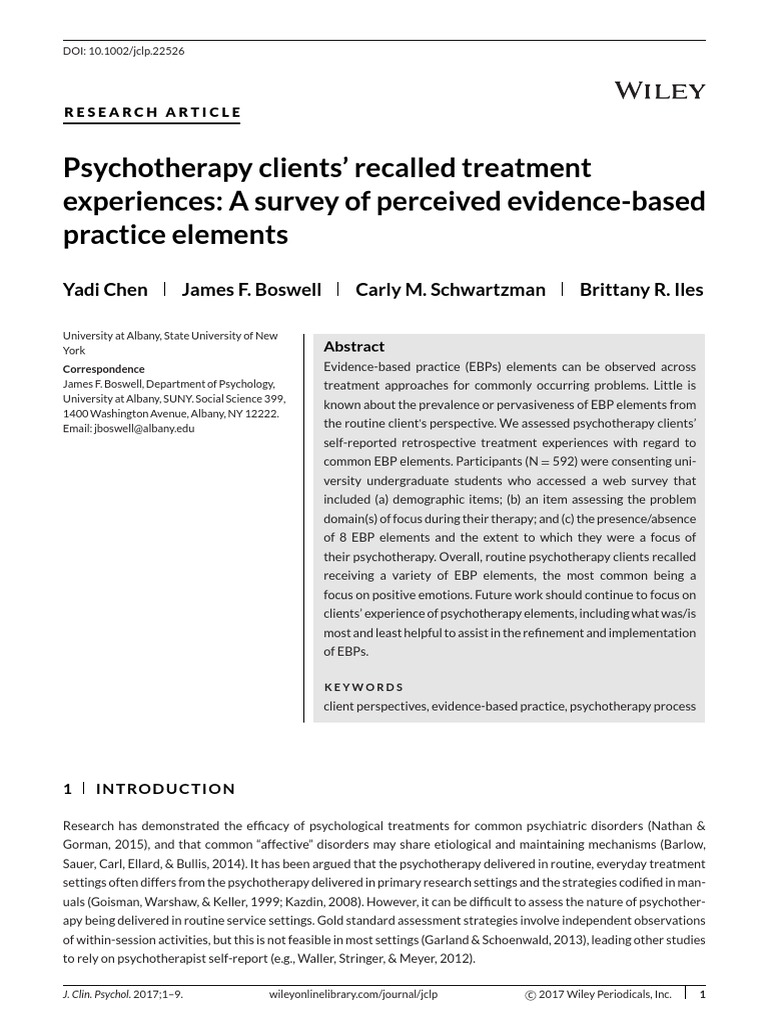 DOI: 10.1002/jclp.22526

WILEY

RESEARCH ARTICLE

Psychotherapy clients' recalled treatment experiences: A survey of perceived evidence-based practice elements

Yadi Chen | James F. Boswell | Carly M. Schwartzman | Brittany R. Iles

University at Albany, State University of New York

Correspondence
James F. Boswell, Department of Psychology, University at Albany, SUNY. Social Science 399, 1400 Washington Avenue, Albany, NY 12222.
Email: jboswell@albany.edu

Abstract
Evidence-based practice (EBPs) elements can be observed across treatment approaches for commonly occurring problems. Little is known about the prevalence or pervasiveness of EBP elements from the routine client's perspective. We assessed psychotherapy clients' self-reported retrospective treatment experiences with regard to common EBP elements. Participants (N = 592) were consenting university undergraduate students who accessed a web survey that included (a) demographic items; (b) an item assessing the problem domain(s) of focus during their therapy; and (c) the presence/absence of 8 EBP elements and the extent to which they were a focus of their psychotherapy. Overall, routine psychotherapy clients recalled receiving a variety of EBP elements, the most common being a focus on positive emotions. Future work should continue to focus on clients' experience of psychotherapy elements, including what was/is most and least helpful to assist in the refinement and implementation of EBPs.

KEYWORDS
client perspectives, evidence-based practice, psychotherapy process

1 | INTRODUCTION

Research has demonstrated the efficacy of psychological treatments for common psychiatric disorders (Nathan & Gorman, 2015), and that common "affective" disorders may share etiological and maintaining mechanisms (Barlow, Sauer, Carl, Ellard, & Bullis, 2014). It has been argued that the psychotherapy delivered in routine, everyday treatment settings often differs from the psychotherapy delivered in primary research settings and the strategies codified in manuals (Goisman, Warshaw, & Keller, 1999; Kazdin, 2008). However, it can be difficult to assess the nature of psychotherapy being delivered in routine service settings. Gold standard assessment strategies involve independent observations of within-session activities, but this is not feasible in most settings (Garland & Schoenwald, 2013), leading other studies to rely on psychotherapist self-report (e.g., Waller, Stringer, & Meyer, 2012).

J. Clin. Psychol. 2017;1–9. wileyonlinelibrary.com/journal/jclp © 2017 Wiley Periodicals, Inc. 1